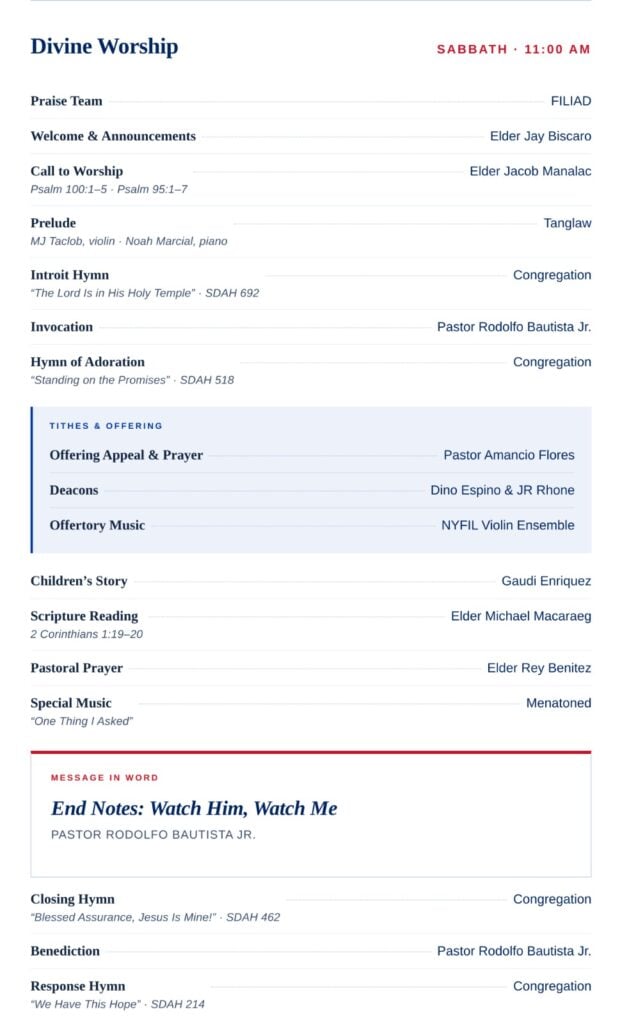 Divine Worship

SABBATH · 11:00 AM

Praise Team FILIAD

Welcome & Announcements Elder Jay Biscaro

Call to Worship Elder Jacob Manalac
Psalm 100:1–5 · Psalm 95:1–7

Prelude Tanglaw
MJ Taclob, violin · Noah Marcial, piano

Introit Hymn Congregation
"The Lord Is in His Holy Temple" · SDAH 692

Invocation Pastor Rodolfo Bautista Jr.

Hymn of Adoration Congregation
"Standing on the Promises" · SDAH 518

TITHES & OFFERING

Offering Appeal & Prayer Pastor Amancio Flores

Deacons Dino Espino & JR Rhone

Offertory Music NYFIL Violin Ensemble

Children's Story Gaudi Enriquez

Scripture Reading Elder Michael Macaraeg
2 Corinthians 1:19–20

Pastoral Prayer Elder Rey Benitez

Special Music Menatoned
"One Thing I Asked"

MESSAGE IN WORD

End Notes: Watch Him, Watch Me

PASTOR RODOLFO BAUTISTA JR.

Closing Hymn Congregation
"Blessed Assurance, Jesus Is Mine!" · SDAH 462

Benediction Pastor Rodolfo Bautista Jr.

Response Hymn Congregation
"We Have This Hope" · SDAH 214